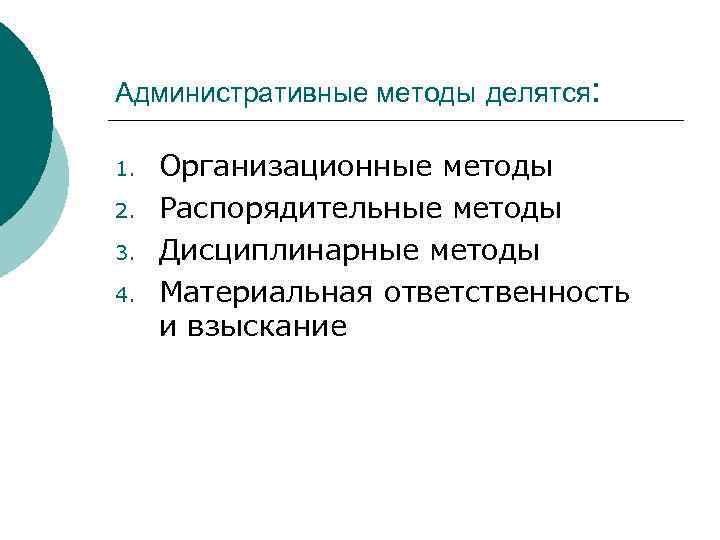 Административные методы делятся:

1. Организационные методы
2. Распорядительные методы
3. Дисциплинарные методы
4. Материальная ответственность и взыскание